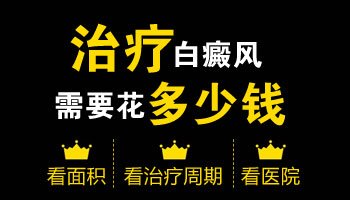 治疗白癜风
需要花多少钱

看面积

看治疗周期

看医院